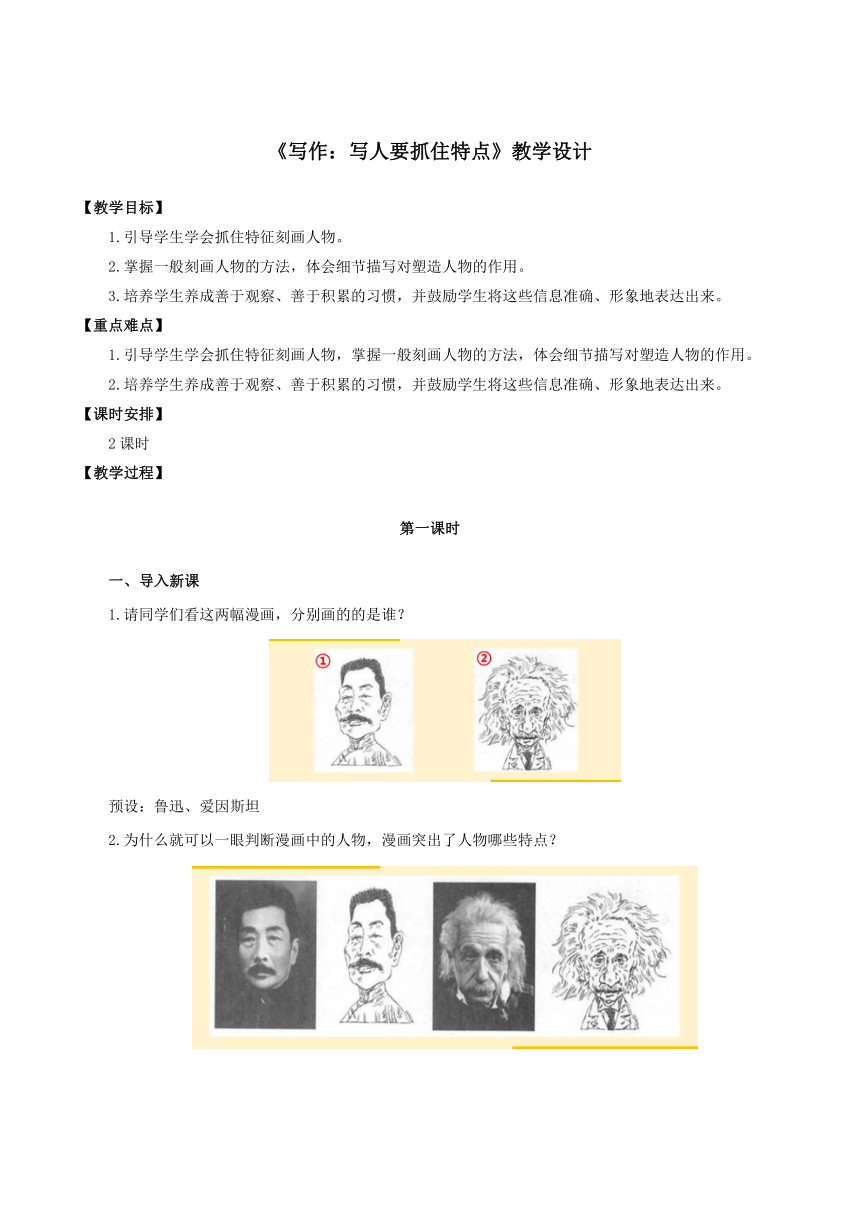 《写作：写人要抓住特点》教学设计

【教学目标】

1.引导学生学会抓住特征刻画人物。

2.掌握一般刻画人物的方法，体会细节描写对塑造人物的作用。

3.培养学生养成善于观察、善于积累的习惯，并鼓励学生将这些信息准确、形象地表达出来。

【重点难点】

1.引导学生学会抓住特征刻画人物，掌握一般刻画人物的方法，体会细节描写对塑造人物的作用。

2.培养学生养成善于观察、善于积累的习惯，并鼓励学生将这些信息准确、形象地表达出来。

【课时安排】

2课时

【教学过程】

第一课时

一、导入新课

1.请同学们看这两幅漫画，分别画的的是谁？

①

②

预设：鲁迅、爱因斯坦

2.为什么就可以一眼判断漫画中的人物，漫画突出了人物哪些特点？